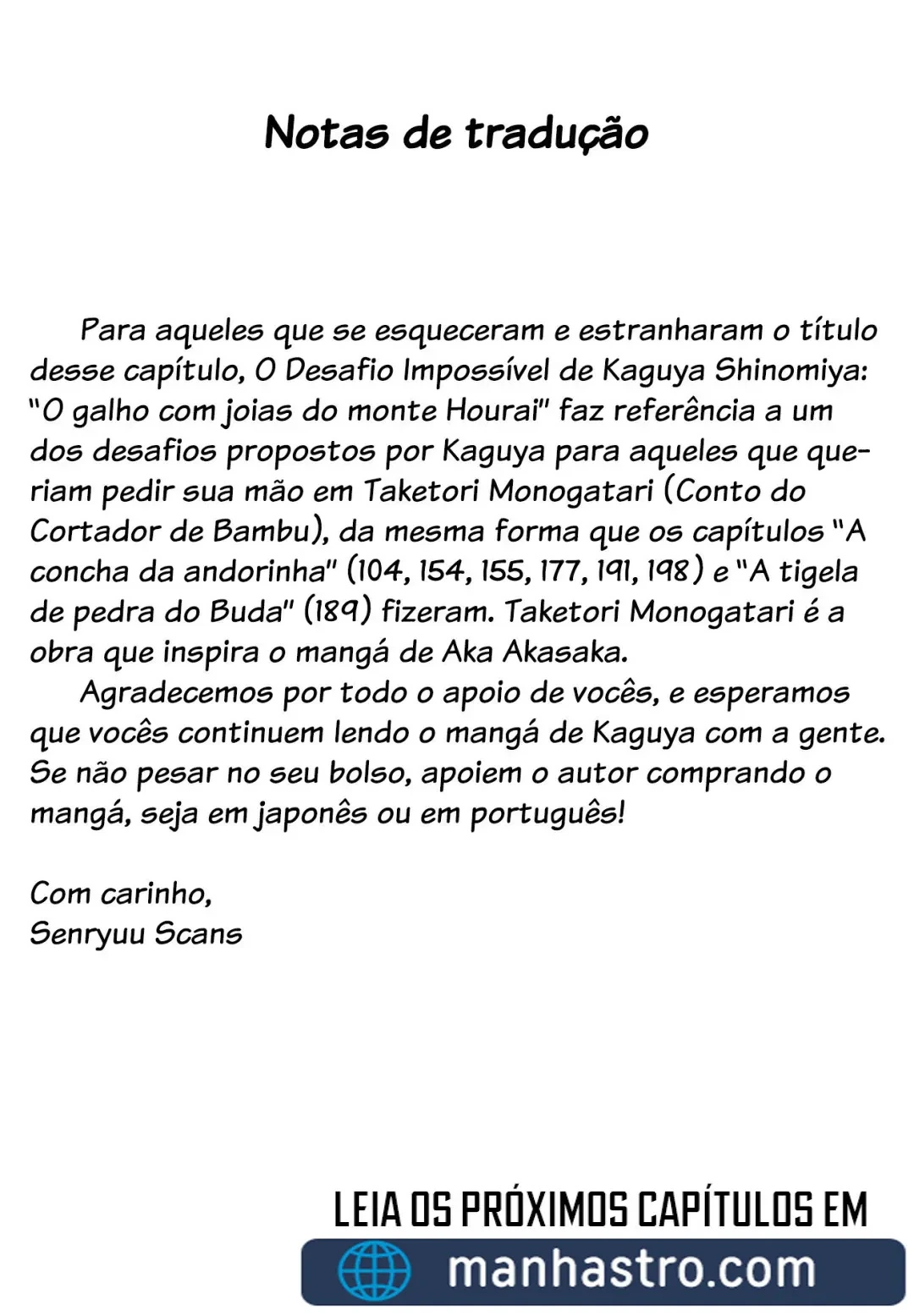 Notas de tradução

Para aqueles que se esqueceram e estranharam o título desse capítulo, O Desafio Impossível de Kaguya Shinomiya: "O galho com joias do monte Hourai" faz referência a um dos desafios propostos por Kaguya para aqueles que queriam pedir sua mão em Taketori Monogatari (Conto do Cortador de Bambu), da mesma forma que os capítulos "A concha da andorinha" (104, 154, 155, 177, 191, 198) e "A tigela de pedra do Buda" (189) fizeram. Taketori Monogatari é a obra que inspira o mangá de Aka Akasaka.

Agradecemos por todo o apoio de vocês, e esperamos que vocês continuem lendo o mangá de Kaguya com a gente. Se não pesar no seu bolso, apoiem o autor comprando o mangá, seja em japonês ou em português!

Com carinho,
Senryuu Scans

LEIA OS PRÓXIMOS CAPÍTULOS EM
manhastro.com